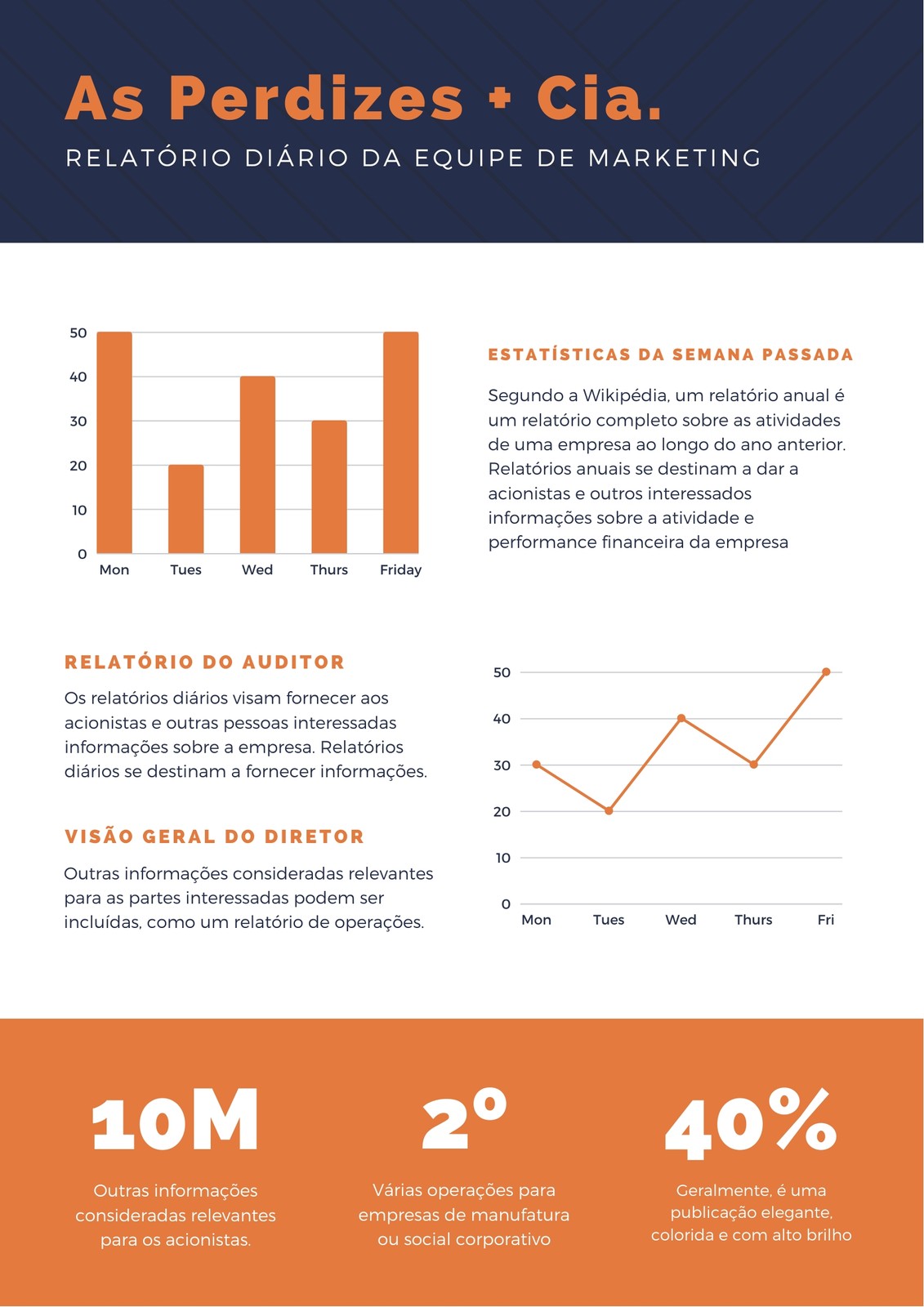 As Perdizes + Cia.

RELATÓRIO DIÁRIO DA EQUIPE DE MARKETING

50
40
30
20
10
0
Mon Tues Wed Thurs Friday

ESTATÍSTICAS DA SEMANA PASSADA

Segundo a Wikipédia, um relatório anual é um relatório completo sobre as atividades de uma empresa ao longo do ano anterior. Relatórios anuais se destinam a dar a acionistas e outros interessados informações sobre a atividade e performance financeira da empresa

RELATÓRIO DO AUDITOR

Os relatórios diários visam fornecer aos acionistas e outras pessoas interessadas informações sobre a empresa. Relatórios diários se destinam a fornecer informações.

VISÃO GERAL DO DIRETOR

Outras informações consideradas relevantes para as partes interessadas podem ser incluídas, como um relatório de operações.

50
40
30
20
10
0
Mon Tues Wed Thurs Fri

10M

Outras informações consideradas relevantes para os acionistas.

2º

Várias operações para empresas de manufatura ou social corporativo

40%

Geralmente, é uma publicação elegante, colorida e com alto brilho